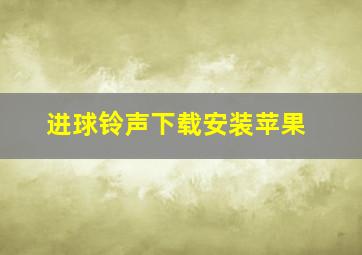 进球铃声下载安装苹果